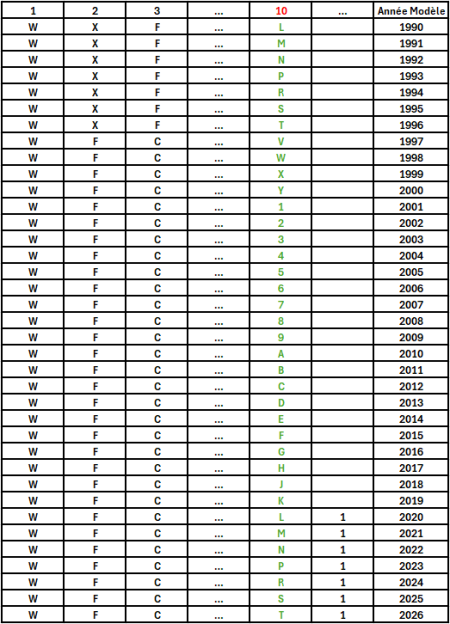 | 1 | 2 | 3 | ... | 10 | ... | Année Modèle |
|---|---|---|---|---|---|---|
| W | X | F | ... | L | | 1990 |
| W | X | F | ... | M | | 1991 |
| W | X | F | ... | N | | 1992 |
| W | X | F | ... | P | | 1993 |
| W | X | F | ... | R | | 1994 |
| W | X | F | ... | S | | 1995 |
| W | X | F | ... | T | | 1996 |
| W | F | C | ... | V | | 1997 |
| W | F | C | ... | W | | 1998 |
| W | F | C | ... | X | | 1999 |
| W | F | C | ... | Y | | 2000 |
| W | F | C | ... | 1 | | 2001 |
| W | F | C | ... | 2 | | 2002 |
| W | F | C | ... | 3 | | 2003 |
| W | F | C | ... | 4 | | 2004 |
| W | F | C | ... | 5 | | 2005 |
| W | F | C | ... | 6 | | 2006 |
| W | F | C | ... | 7 | | 2007 |
| W | F | C | ... | 8 | | 2008 |
| W | F | C | ... | 9 | | 2009 |
| W | F | C | ... | A | | 2010 |
| W | F | C | ... | B | | 2011 |
| W | F | C | ... | C | | 2012 |
| W | F | C | ... | D | | 2013 |
| W | F | C | ... | E | | 2014 |
| W | F | C | ... | F | | 2015 |
| W | F | C | ... | G | | 2016 |
| W | F | C | ... | H | | 2017 |
| W | F | C | ... | J | | 2018 |
| W | F | C | ... | K | | 2019 |
| W | F | C | ... | L | 1 | 2020 |
| W | F | C | ... | M | 1 | 2021 |
| W | F | C | ... | N | 1 | 2022 |
| W | F | C | ... | P | 1 | 2023 |
| W | F | C | ... | R | 1 | 2024 |
| W | F | C | ... | S | 1 | 2025 |
| W | F | C | ... | T | 1 | 2026 |